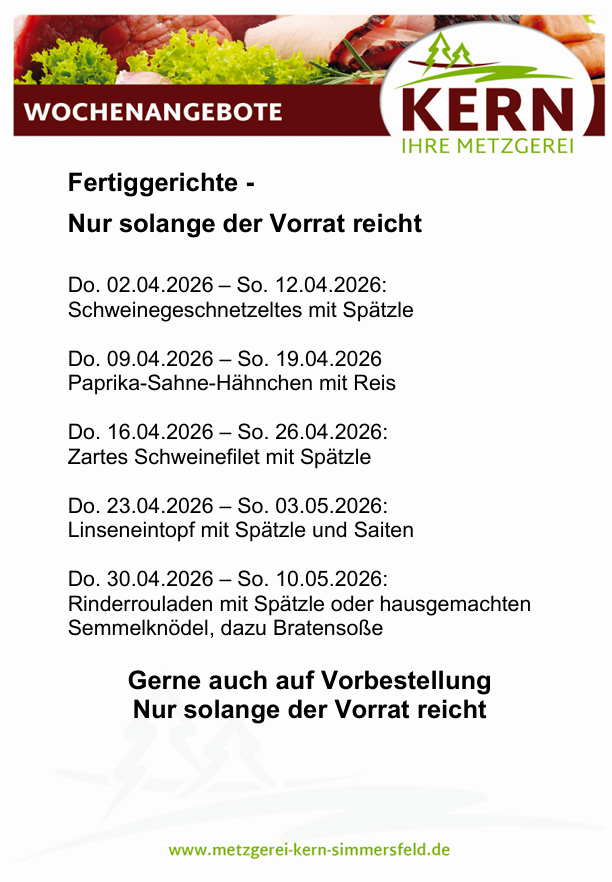 WOCHENANGEBOTE

KERN
IHRE METZGEREI

Fertiggerichte -

Nur solange der Vorrat reicht

Do. 02.04.2026 – So. 12.04.2026:
Schweinegeschnetzeltes mit Spätzle

Do. 09.04.2026 – So. 19.04.2026
Paprika-Sahne-Hähnchen mit Reis

Do. 16.04.2026 – So. 26.04.2026:
Zartes Schweinefilet mit Spätzle

Do. 23.04.2026 – So. 03.05.2026:
Linseneintopf mit Spätzle und Saiten

Do. 30.04.2026 – So. 10.05.2026:
Rinderrouladen mit Spätzle oder hausgemachten Semmelknödel, dazu Bratensoße

Gerne auch auf Vorbestellung
Nur solange der Vorrat reicht

www.metzgerei-kern-simmersfeld.de